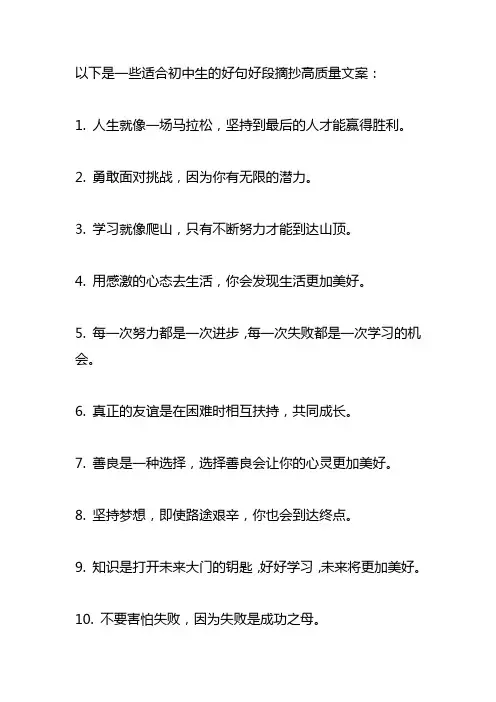 以下是一些适合初中生的好句好段摘抄高质量文案：

1. 人生就像一场马拉松，坚持到最后的人才能赢得胜利。

2. 勇敢面对挑战，因为你有无限的潜力。

3. 学习就像爬山，只有不断努力才能到达山顶。

4. 用感激的心态去生活，你会发现生活更加美好。

5. 每一次努力都是一次进步，每一次失败都是一次学习的机会。

6. 真正的友谊是在困难时相互扶持，共同成长。

7. 善良是一种选择，选择善良会让你的心灵更加美好。

8. 坚持梦想，即使路途艰辛，你也会到达终点。

9. 知识是打开未来大门的钥匙，好好学习，未来将更加美好。

10. 不要害怕失败，因为失败是成功之母。